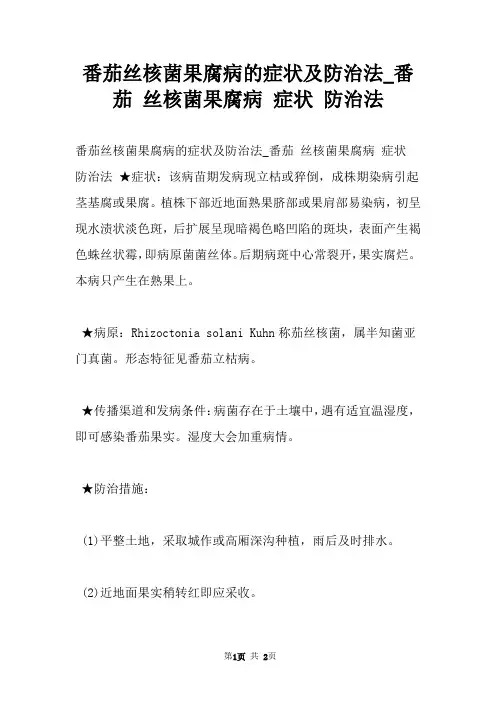 番茄丝核菌果腐病的症状及防治法_番茄 丝核菌果腐病 症状 防治法

番茄丝核菌果腐病的症状及防治法_番茄 丝核菌果腐病 症状 防治法 ★症状：该病苗期发病现立枯或猝倒，成株期染病引起茎基腐或果腐。植株下部近地面熟果脐部或果肩部易染病，初呈现水渍状淡色斑，后扩展呈现暗褐色略凹陷的斑块，表面产生褐色蛛丝状霉，即病原菌菌丝体。后期病斑中心常裂开，果实腐烂。本病只产生在熟果上。

★病原：Rhizoctonia solani Kuhn 称茄丝核菌，属半知菌亚门真菌。形态特征见番茄立枯病。

★传播渠道和发病条件：病菌存在于土壤中，遇有适宜温湿度，即可感染番茄果实。湿度大会加重病情。

★防治措施：

(1)平整土地，采取城作或高厢深沟种植，雨后及时排水。

(2)近地面果实稍转红即应采收。

第1页 共 2页